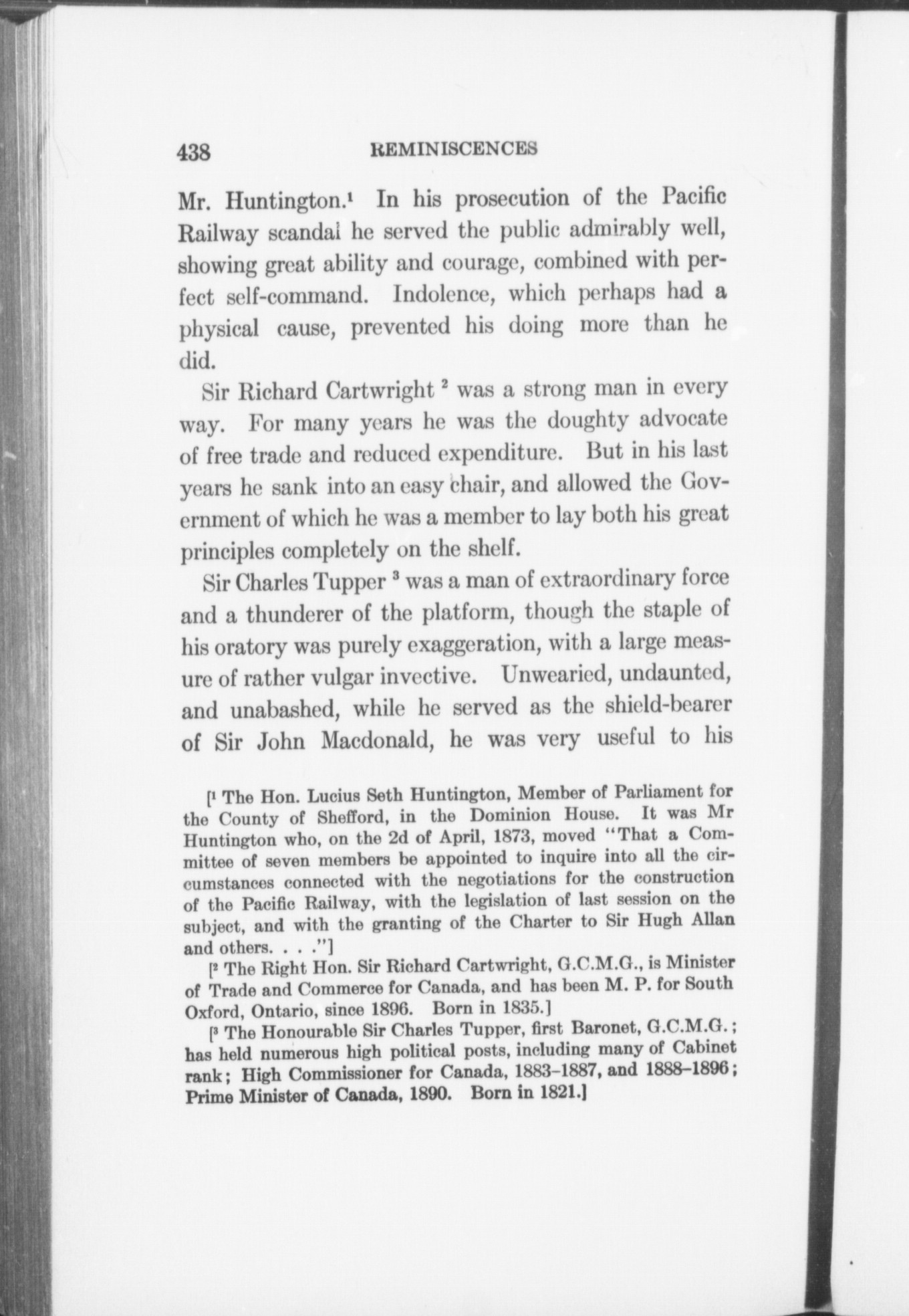 438 REMINISCENCES

Mr. Huntington.$^1$ In his prosecution of the Pacific Railway scandal he served the public admirably well, showing great ability and courage, combined with perfect self-command. Indolence, which perhaps had a physical cause, prevented his doing more than he did.

Sir Richard Cartwright $^2$ was a strong man in every way. For many years he was the doughty advocate of free trade and reduced expenditure. But in his last years he sank into an easy chair, and allowed the Government of which he was a member to lay both his great principles completely on the shelf.

Sir Charles Tupper $^3$ was a man of extraordinary force and a thunderer of the platform, though the staple of his oratory was purely exaggeration, with a large measure of rather vulgar invective. Unwearied, undaunted, and unabashed, while he served as the shield-bearer of Sir John Macdonald, he was very useful to his

[$^1$ The Hon. Lucius Seth Huntington, Member of Parliament for the County of Shefford, in the Dominion House. It was Mr Huntington who, on the 2d of April, 1873, moved "That a Committee of seven members be appointed to inquire into all the circumstances connected with the negotiations for the construction of the Pacific Railway, with the legislation of last session on the subject, and with the granting of the Charter to Sir Hugh Allan and others. . . ."]

[$^2$ The Right Hon. Sir Richard Cartwright, G.C.M.G., is Minister of Trade and Commerce for Canada, and has been M. P. for South Oxford, Ontario, since 1896. Born in 1835.]

[$^3$ The Honourable Sir Charles Tupper, first Baronet, G.C.M.G.; has held numerous high political posts, including many of Cabinet rank; High Commissioner for Canada, 1883–1887, and 1888–1896; Prime Minister of Canada, 1890. Born in 1821.]